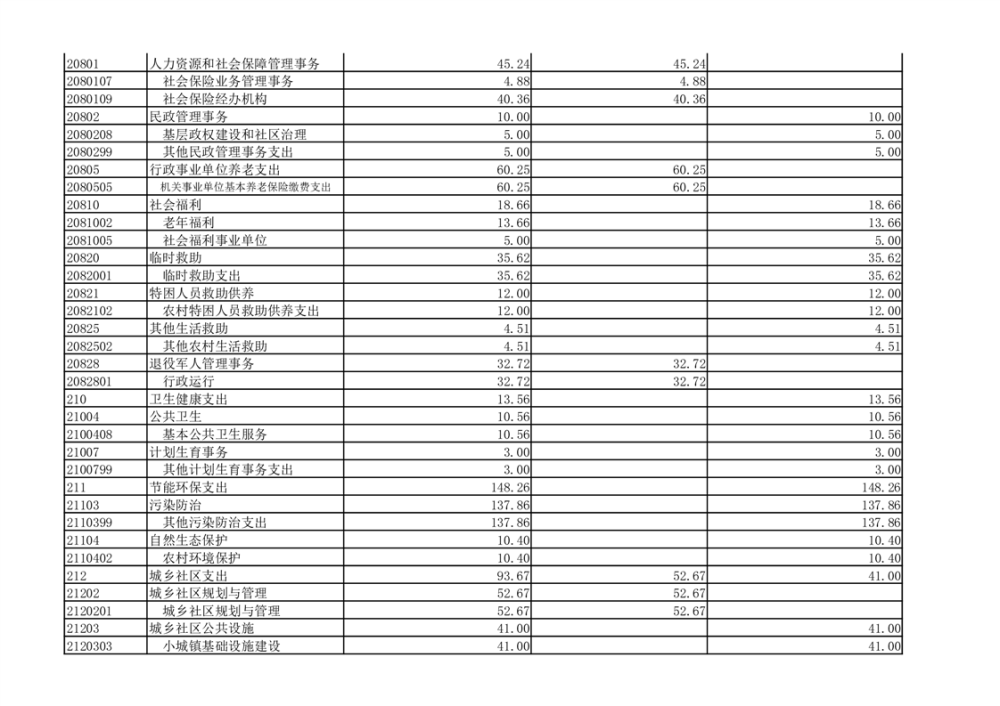 | | | | | |
|---|---|---|---|---|
| 20801 | 人力资源和社会保障管理事务 | 45.24 | 45.24 | |
| 2080107 | 社会保险业务管理事务 | 4.88 | 4.88 | |
| 2080109 | 社会保险经办机构 | 40.36 | 40.36 | |
| 20802 | 民政管理事务 | 10.00 | | 10.00 |
| 2080208 | 基层政权建设和社区治理 | 5.00 | | 5.00 |
| 2080299 | 其他民政管理事务支出 | 5.00 | | 5.00 |
| 20805 | 行政事业单位养老支出 | 60.25 | 60.25 | |
| 2080505 | 机关事业单位基本养老保险缴费支出 | 60.25 | 60.25 | |
| 20810 | 社会福利 | 18.66 | | 18.66 |
| 2081002 | 老年福利 | 13.66 | | 13.66 |
| 2081005 | 社会福利事业单位 | 5.00 | | 5.00 |
| 20820 | 临时救助 | 35.62 | | 35.62 |
| 2082001 | 临时救助支出 | 35.62 | | 35.62 |
| 20821 | 特困人员救助供养 | 12.00 | | 12.00 |
| 2082102 | 农村特困人员救助供养支出 | 12.00 | | 12.00 |
| 20825 | 其他生活救助 | 4.51 | | 4.51 |
| 2082502 | 其他农村生活救助 | 4.51 | | 4.51 |
| 20828 | 退役军人管理事务 | 32.72 | 32.72 | |
| 2082801 | 行政运行 | 32.72 | 32.72 | |
| 210 | 卫生健康支出 | 13.56 | | 13.56 |
| 21004 | 公共卫生 | 10.56 | | 10.56 |
| 2100408 | 基本公共卫生服务 | 10.56 | | 10.56 |
| 21007 | 计划生育事务 | 3.00 | | 3.00 |
| 2100799 | 其他计划生育事务支出 | 3.00 | | 3.00 |
| 211 | 节能环保支出 | 148.26 | | 148.26 |
| 21103 | 污染防治 | 137.86 | | 137.86 |
| 2110399 | 其他污染防治支出 | 137.86 | | 137.86 |
| 21104 | 自然生态保护 | 10.40 | | 10.40 |
| 2110402 | 农村环境保护 | 10.40 | | 10.40 |
| 212 | 城乡社区支出 | 93.67 | 52.67 | 41.00 |
| 21202 | 城乡社区规划与管理 | 52.67 | 52.67 | |
| 2120201 | 城乡社区规划与管理 | 52.67 | 52.67 | |
| 21203 | 城乡社区公共设施 | 41.00 | | 41.00 |
| 2120303 | 小城镇基础设施建设 | 41.00 | | 41.00 |